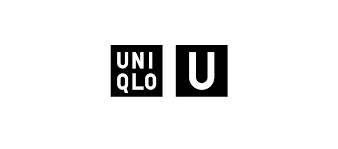 UNI
QLO

U